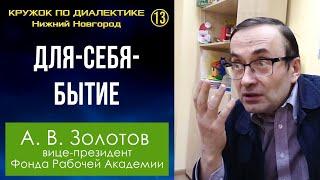 КРУЖОК ПО ДИАЛЕКТИКЕ
Нижний Новгород
13

ДЛЯ-СЕБЯ-БЫТИЕ

А. В. Золотов
вице-президент
Фонда Рабочей Академии